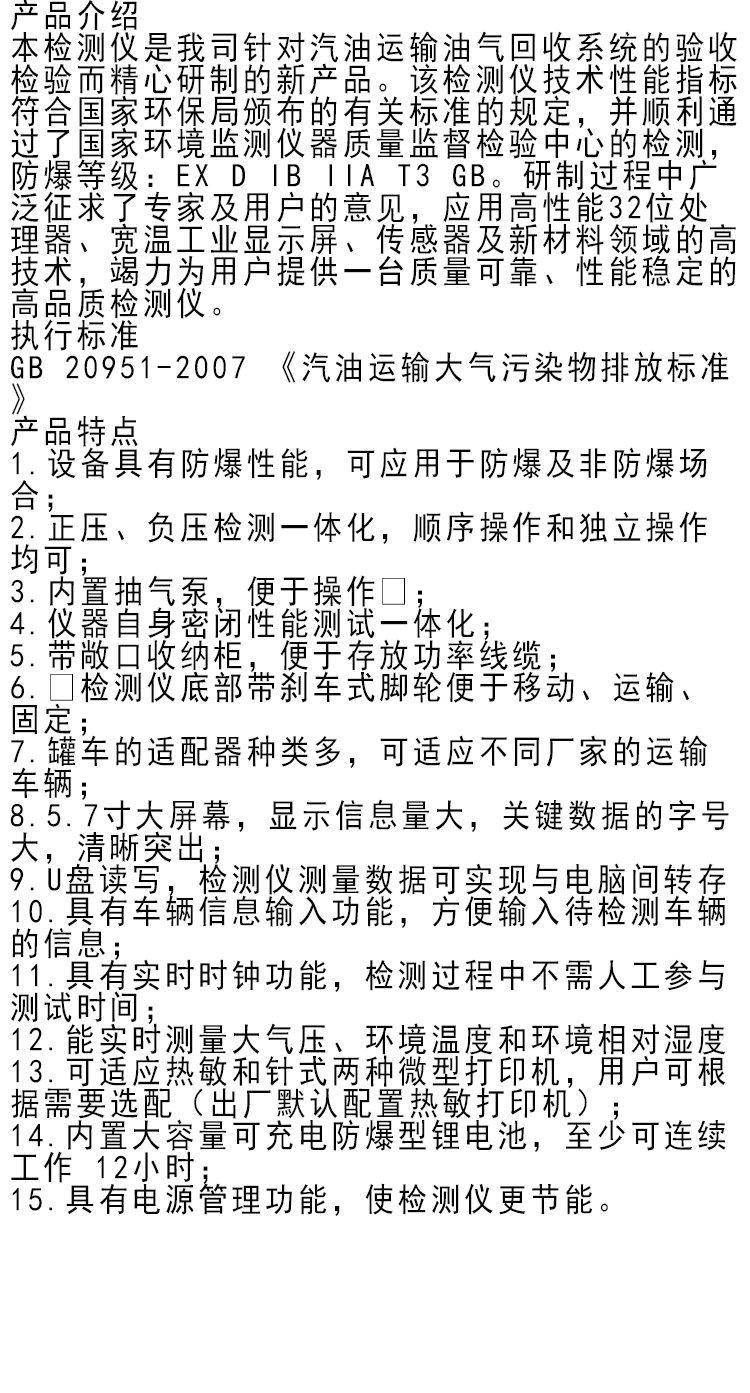 产品介绍
本检测仪是我司针对汽油运输油气回收系统的验收检验而精心研制的新产品。该检测仪技术性能指标符合国家环保局颁布的有关标准的规定，并顺利通过了国家环境监测仪器质量监督检验中心的检测，防爆等级：EX D IB IIA T3 GB。研制过程中广泛征求了专家及用户的意见，应用高性能32位处理器、宽温工业显示屏、传感器及新材料领域的高技术，竭力为用户提供一台质量可靠、性能稳定的高品质检测仪。
执行标准
GB 20951-2007 《汽油运输大气污染物排放标准》
产品特点
1.设备具有防爆性能，可应用于防爆及非防爆场合；
2.正压、负压检测一体化，顺序操作和独立操作均可；
3.内置抽气泵，便于操作□；
4.仪器自身密闭性能测试一体化；
5.带敞口收纳柜，便于存放功率线缆；
6.□检测仪底部带刹车式脚轮便于移动、运输、固定；
7.罐车的适配器种类多，可适应不同厂家的运输车辆；
8.5.7寸大屏幕，显示信息量大，关键数据的字号大，清晰突出；
9.U盘读写，检测仪测量数据可实现与电脑间转存
10.具有车辆信息输入功能，方便输入待检测车辆的信息；
11.具有实时时钟功能，检测过程中不需人工参与测试时间；
12.能实时测量大气压、环境温度和环境相对湿度
13.可适应热敏和针式两种微型打印机，用户可根据需要选配（出厂默认配置热敏打印机）；
14.内置大容量可充电防爆型锂电池，至少可连续工作 12小时；
15.具有电源管理功能，使检测仪更节能。